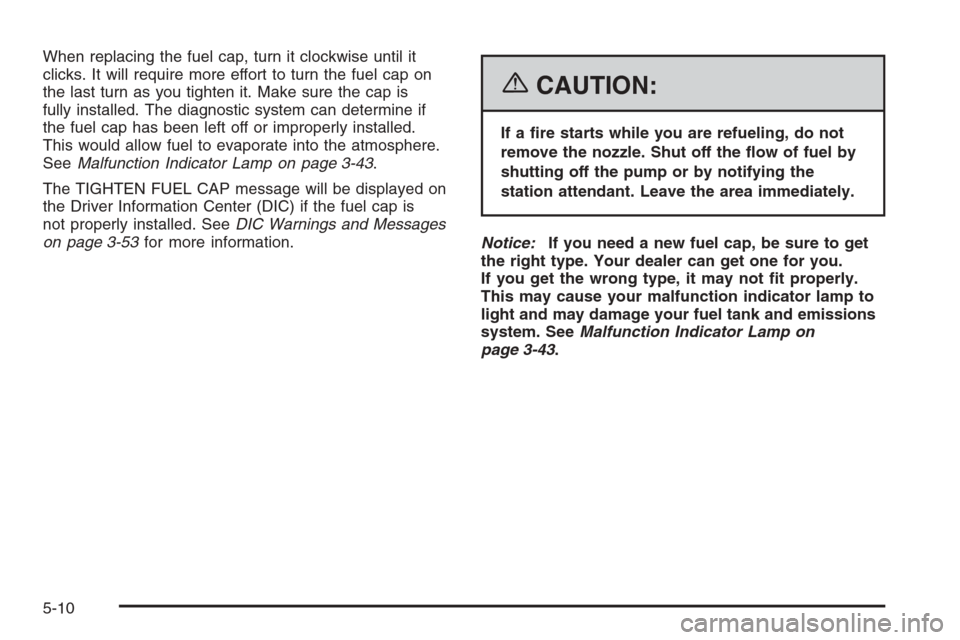 When replacing the fuel cap, turn it clockwise until it clicks. It will require more effort to turn the fuel cap on the last turn as you tighten it. Make sure the cap is fully installed. The diagnostic system can determine if the fuel cap has been left off or improperly installed. This would allow fuel to evaporate into the atmosphere. See Malfunction Indicator Lamp on page 3-43.

The TIGHTEN FUEL CAP message will be displayed on the Driver Information Center (DIC) if the fuel cap is not properly installed. See DIC Warnings and Messages on page 3-53 for more information.

CAUTION:

If a fire starts while you are refueling, do not remove the nozzle. Shut off the flow of fuel by shutting off the pump or by notifying the station attendant. Leave the area immediately.

Notice: If you need a new fuel cap, be sure to get the right type. Your dealer can get one for you. If you get the wrong type, it may not fit properly. This may cause your malfunction indicator lamp to light and may damage your fuel tank and emissions system. See Malfunction Indicator Lamp on page 3-43.

5-10

carmanualsonline.info